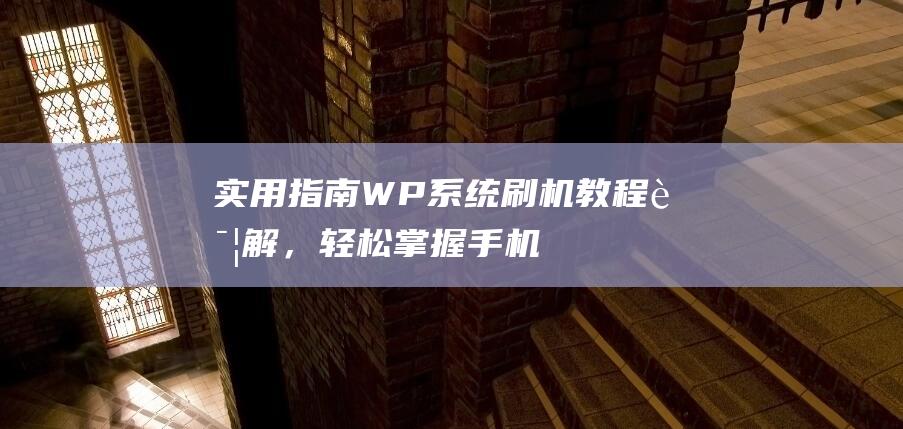 实用指南WP系统刷机教程è¯¦解，轻松掌握手机